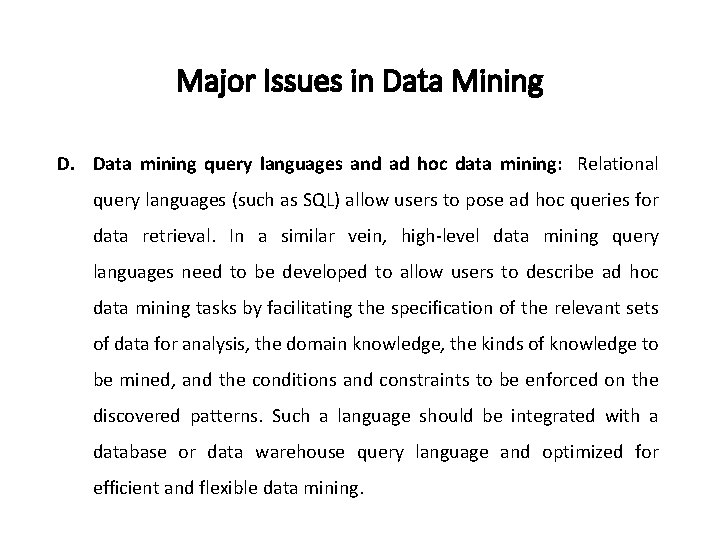 Major Issues in Data Mining

D. Data mining query languages and ad hoc data mining: Relational query languages (such as SQL) allow users to pose ad hoc queries for data retrieval. In a similar vein, high-level data mining query languages need to be developed to allow users to describe ad hoc data mining tasks by facilitating the specification of the relevant sets of data for analysis, the domain knowledge, the kinds of knowledge to be mined, and the conditions and constraints to be enforced on the discovered patterns. Such a language should be integrated with a database or data warehouse query language and optimized for efficient and flexible data mining.